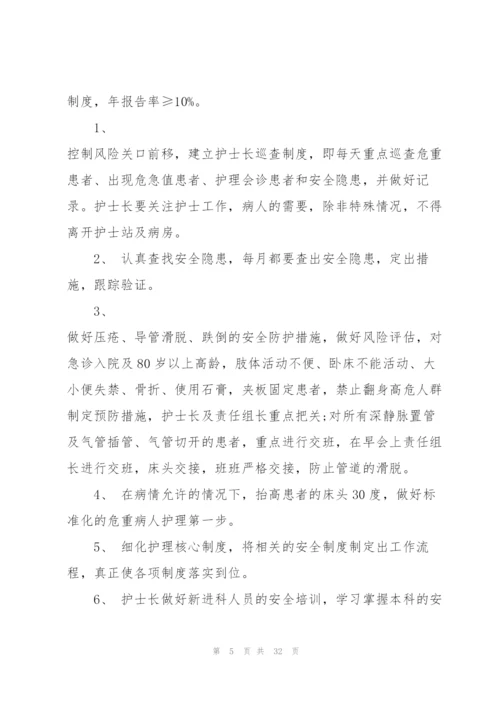 制度，年报告率≥10%。

1、

控制风险关口前移，建立护士长巡查制度，即每天重点巡查危重患者、出现危急值患者、护理会诊患者和安全隐患，并做好记录。护士长要关注护士工作，病人的需要，除非特殊情况，不得离开护士站及病房。

2、 认真查找安全隐患，每月都要查出安全隐患，定出措施，跟踪验证。

3、

做好压疮、导管滑脱、跌倒的安全防护措施，做好风险评估，对急诊入院及80岁以上高龄，肢体活动不便、卧床不能活动、大小便失禁、骨折、使用石膏，夹板固定患者，禁止翻身高危人群制定预防措施，护士长及责任组长重点把关;对所有深静脉置管及气管插管、气管切开的患者，重点进行交班，在早会上责任组长进行交班，床头交接，班班严格交接，防止管道的滑脱。

4、 在病情允许的情况下，抬高患者的床头30度，做好标准化的危重病人护理第一步。

5、 细化护理核心制度，将相关的安全制度制定出工作流程，真正使各项制度落实到位。

6、 护士长做好新进科人员的安全培训，学习掌握本科的安

第 5 页 共 32 页